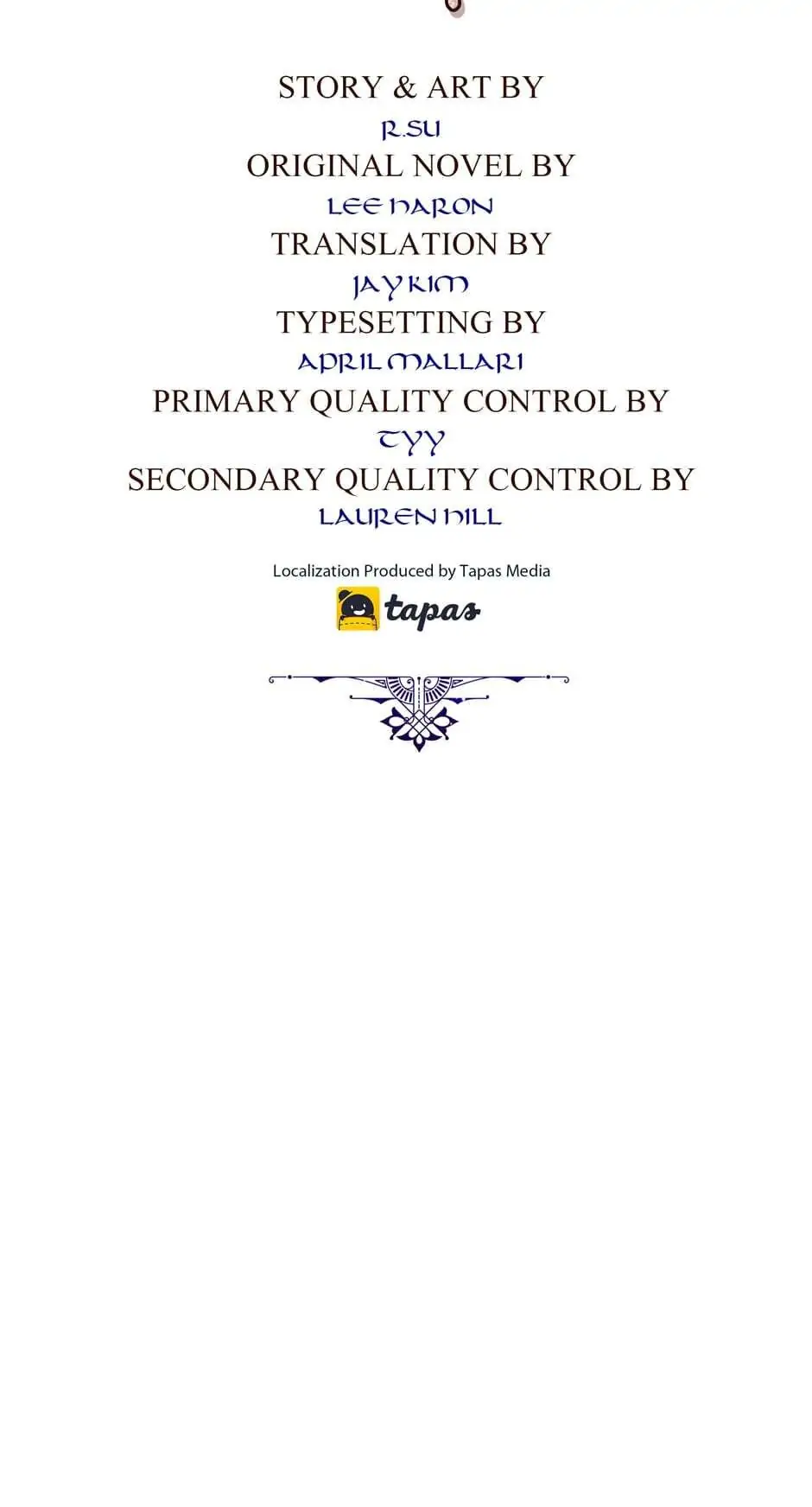 STORY & ART BY
R.SU
ORIGINAL NOVEL BY
LEE HARON
TRANSLATION BY
JAY KIM
TYPESETTING BY
APRIL MALLARI
PRIMARY QUALITY CONTROL BY
TYY
SECONDARY QUALITY CONTROL BY
LAUREN HILL

Localization Produced by Tapas Media
tapas